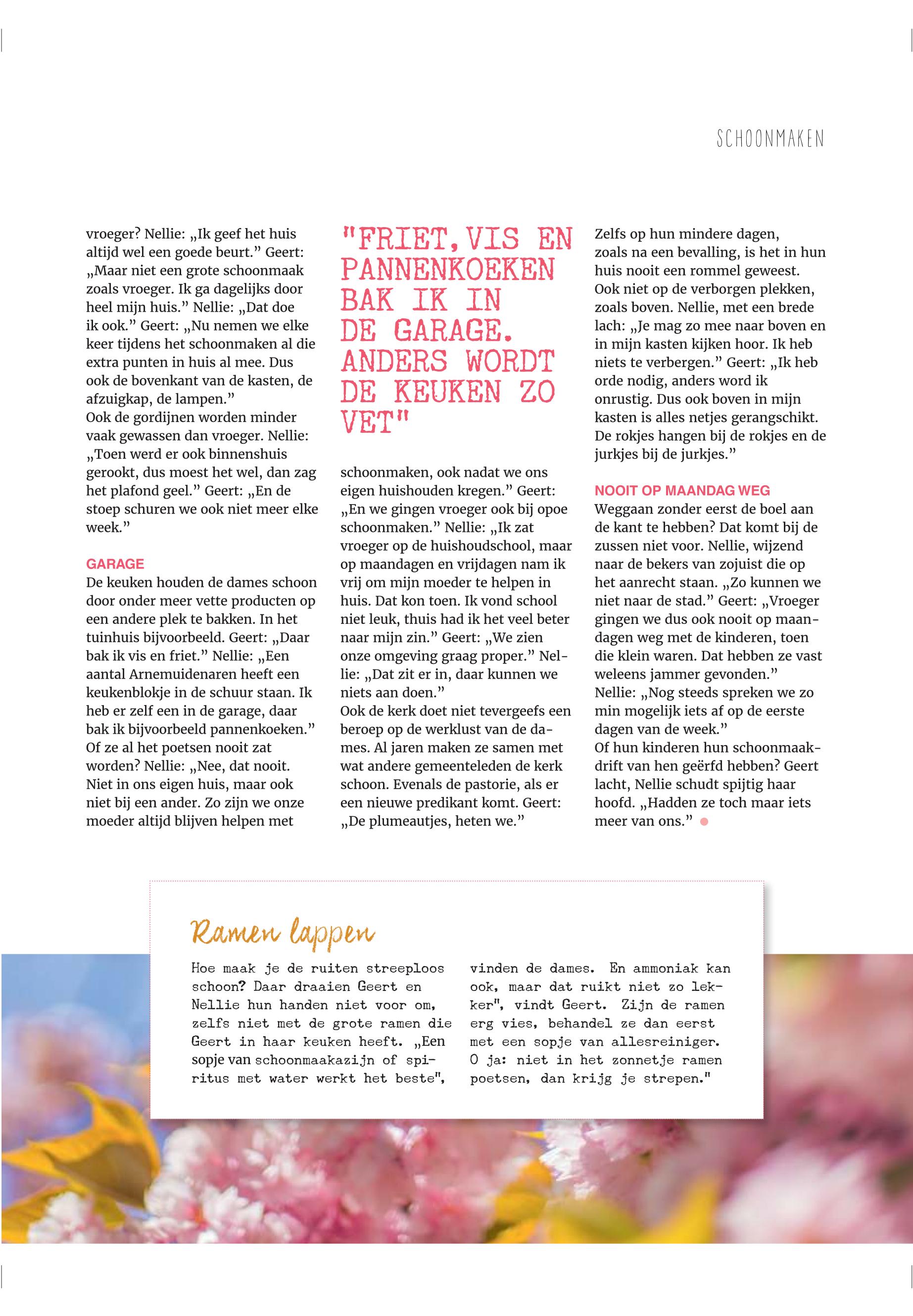 SCHOONMAKEN

vroeger? Nellie: „Ik geef het huis altijd wel een goede beurt." Geert: „Maar niet een grote schoonmaak zoals vroeger. Ik ga dagelijks door heel mijn huis." Nellie: „Dat doe ik ook." Geert: „Nu nemen we elke keer tijdens het schoonmaken al die extra punten in huis al mee. Dus ook de bovenkant van de kasten, de afzuigkap, de lampen."
Ook de gordijnen worden minder vaak gewassen dan vroeger. Nellie: „Toen werd er ook binnenshuis gerookt, dus moest het wel, dan zag het plafond geel." Geert: „En de stoep schuren we ook niet meer elke week."

GARAGE
De keuken houden de dames schoon door onder meer vette producten op een andere plek te bakken. In het tuinhuis bijvoorbeeld. Geert: „Daar bak ik vis en friet." Nellie: „Een aantal Arnemuidenaren heeft een keukenblokje in de schuur staan. Ik heb er zelf een in de garage, daar bak ik bijvoorbeeld pannenkoeken." Of ze al het poetsen nooit zat worden? Nellie: „Nee, dat nooit. Niet in ons eigen huis, maar ook niet bij een ander. Zo zijn we onze moeder altijd blijven helpen met

"FRIET, VIS EN PANNENKOEKEN BAK IK IN DE GARAGE. ANDERS WORDT DE KEUKEN ZO VET"

schoonmaken, ook nadat we ons eigen huishouden kregen." Geert: „En we gingen vroeger ook bij opoe schoonmaken." Nellie: „Ik zat vroeger op de huishoudschool, maar op maandagen en vrijdagen nam ik vrij om mijn moeder te helpen in huis. Dat kon toen. Ik vond school niet leuk, thuis had ik het veel beter naar mijn zin." Geert: „We zien onze omgeving graag proper." Nellie: „Dat zit er in, daar kunnen we niets aan doen."
Ook de kerk doet niet tevergeefs een beroep op de werklust van de dames. Al jaren maken ze samen met wat andere gemeenteleden de kerk schoon. Evenals de pastorie, als er een nieuwe predikant komt. Geert: „De plumeautjes, heten we."

Zelfs op hun mindere dagen, zoals na een bevalling, is het in hun huis nooit een rommel geweest. Ook niet op de verborgen plekken, zoals boven. Nellie, met een brede lach: „Je mag zo mee naar boven en in mijn kasten kijken hoor. Ik heb niets te verbergen." Geert: „Ik heb orde nodig, anders word ik onrustig. Dus ook boven in mijn kasten is alles netjes gerangschikt. De rokjes hangen bij de rokjes en de jurkjes bij de jurkjes."

NOOIT OP MAANDAG WEG
Weggaan zonder eerst de boel aan de kant te hebben? Dat komt bij de zussen niet voor. Nellie, wijzend naar de bekers van zojuist die op het aanrecht staan. „Zo kunnen we niet naar de stad." Geert: „Vroeger gingen we dus ook nooit op maandagen weg met de kinderen, toen die klein waren. Dat hebben ze vast weleens jammer gevonden." Nellie: „Nog steeds spreken we zo min mogelijk iets af op de eerste dagen van de week."
Of hun kinderen hun schoonmaakdrift van hen geërfd hebben? Geert lacht, Nellie schudt spijtig haar hoofd. „Hadden ze toch maar iets meer van ons."

Ramen lappen
Hoe maak je de ruiten streeploos schoon? Daar draaien Geert en Nellie hun handen niet voor om, zelfs niet met de grote ramen die Geert in haar keuken heeft. „Een sopje van schoonmaakazijn of spiritus met water werkt het beste", vinden de dames. En ammoniak kan ook, maar dat ruikt niet zo lekker", vindt Geert. Zijn de ramen erg vies, behandel ze dan eerst met een sopje van allesreiniger. O ja: niet in het zonnetje ramen poetsen, dan krijg je strepen."